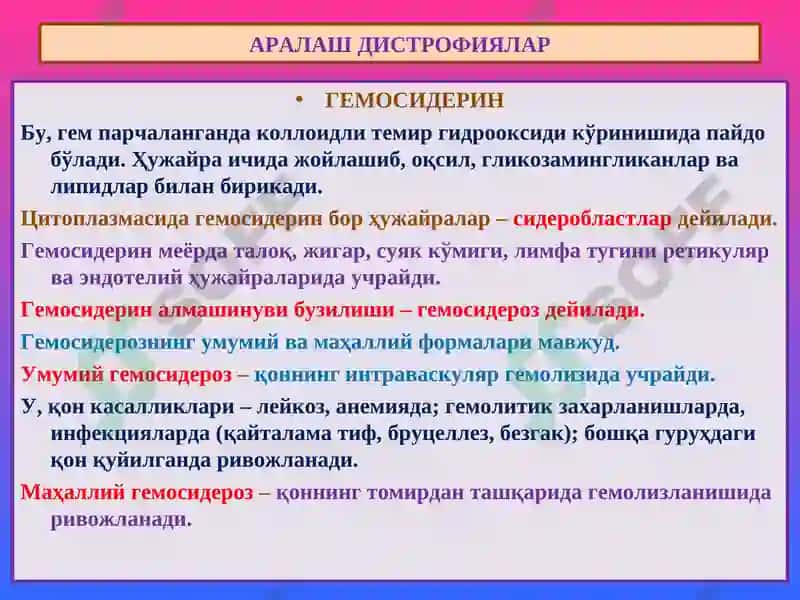 АРАЛАШ ДИСТРОФИЯЛАР

• ГЕМОСИДЕРИН

Бу, гем парчаланганда коллоидли темир гидрооксиди кўринишида пайдо бўлади. Ҳужайра ичида жойлашиб, оқсил, гликозамингликанлар ва липидлар билан бирикади.

Цитоплазмасида гемосидерин бор ҳужайралар – сидеробластлар дейилади.

Гемосидерин меёрда талоқ, жигар, суяк кўмиги, лимфа тугини ретикуляр ва эндотелий ҳужайраларида учрайди.

Гемосидерин алмашинуви бузилиши – гемосидероз дейилади.

Гемосидерознинг умумий ва маҳаллий формалари мавжуд.

Умумий гемосидероз – қоннинг интраваскуляр гемолизида учрайди.

У, қон касалликлари – лейкоз, анемияда; гемолитик захарланишларда, инфекцияларда (қайталама тиф, бруцеллез, безгак); бошқа гуруҳдаги қон қуйилганда ривожланади.

Маҳаллий гемосидероз – қоннинг томирдан ташқарида гемолизланишида ривожланади.